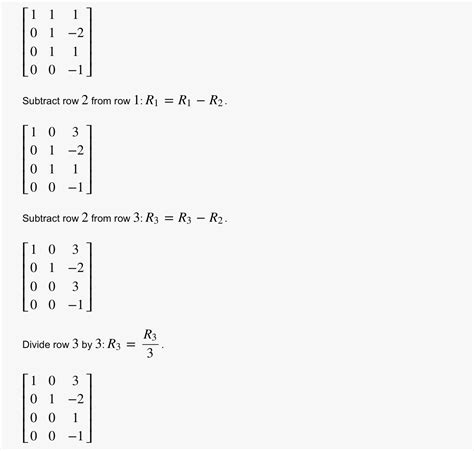 $\begin{bmatrix} 1 & 1 & 1 \\ 0 & 1 & -2 \\ 0 & 1 & 1 \\ 0 & 0 & -1 \end{bmatrix}$

Subtract row 2 from row 1: $R_1 = R_1 - R_2$.

$\begin{bmatrix} 1 & 0 & 3 \\ 0 & 1 & -2 \\ 0 & 1 & 1 \\ 0 & 0 & -1 \end{bmatrix}$

Subtract row 2 from row 3: $R_3 = R_3 - R_2$.

$\begin{bmatrix} 1 & 0 & 3 \\ 0 & 1 & -2 \\ 0 & 0 & 3 \\ 0 & 0 & -1 \end{bmatrix}$

Divide row 3 by 3: $R_3 = \frac{R_3}{3}$.

$\begin{bmatrix} 1 & 0 & 3 \\ 0 & 1 & -2 \\ 0 & 0 & 1 \\ 0 & 0 & -1 \end{bmatrix}$